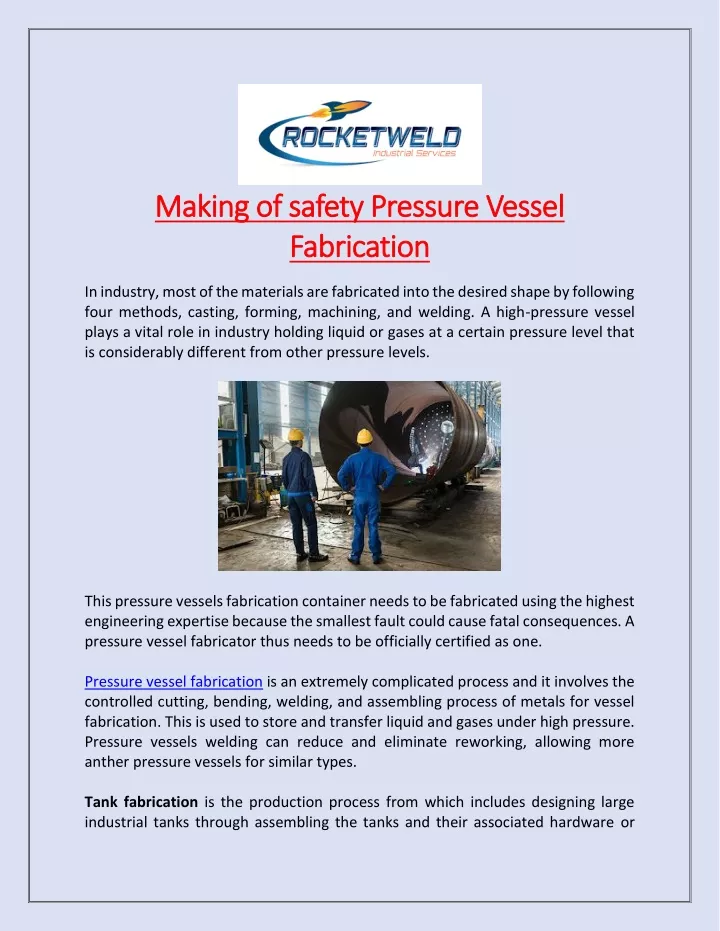 ROCKETWELD
Industrial Services

Making of safety Pressure Vessel Fabrication

In industry, most of the materials are fabricated into the desired shape by following four methods, casting, forming, machining, and welding. A high-pressure vessel plays a vital role in industry holding liquid or gases at a certain pressure level that is considerably different from other pressure levels.

This pressure vessels fabrication container needs to be fabricated using the highest engineering expertise because the smallest fault could cause fatal consequences. A pressure vessel fabricator thus needs to be officially certified as one.

Pressure vessel fabrication is an extremely complicated process and it involves the controlled cutting, bending, welding, and assembling process of metals for vessel fabrication. This is used to store and transfer liquid and gases under high pressure. Pressure vessels welding can reduce and eliminate reworking, allowing more anther pressure vessels for similar types.

Tank fabrication is the production process from which includes designing large industrial tanks through assembling the tanks and their associated hardware or